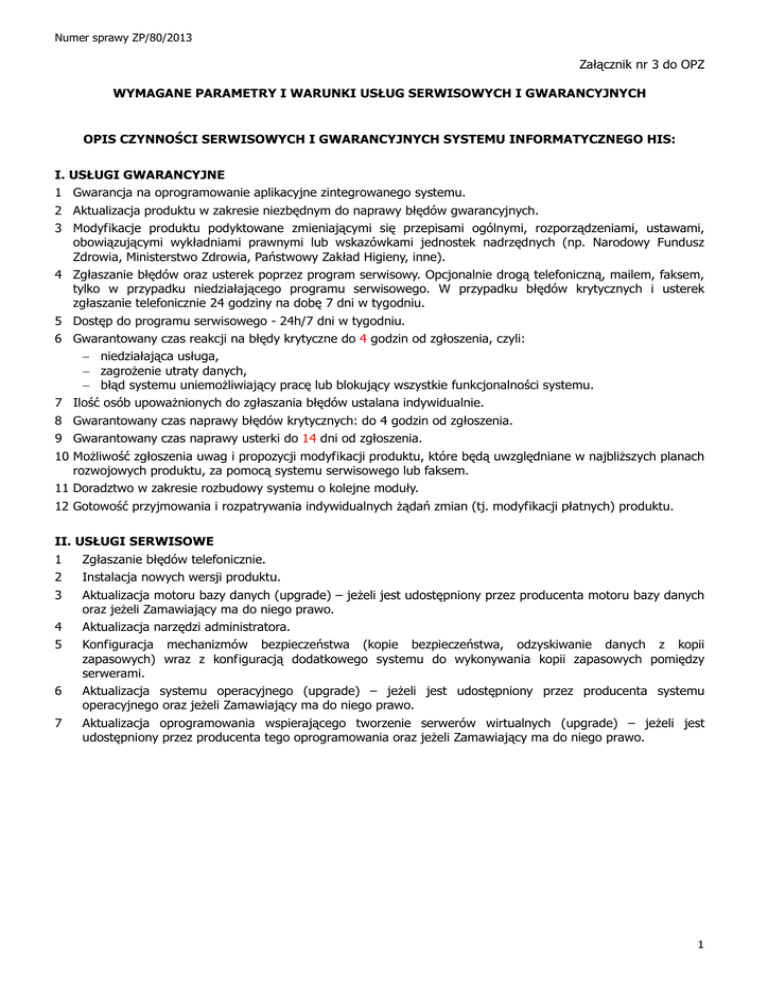 Numer sprawy ZP/80/2013

Załącznik nr 3 do OPZ

WYMAGANE PARAMETRY I WARUNKI USŁUG SERWISOWYCH I GWARANCYJNYCH

OPIS CZYNNOŚCI SERWISOWYCH I GWARANCYJNYCH SYSTEMU INFORMATYCZNEGO HIS:

I. USŁUGI GWARANCYJNE

1 Gwarancja na oprogramowanie aplikacyjne zintegrowanego systemu.
2 Aktualizacja produktu w zakresie niezbędnym do naprawy błędów gwarancyjnych.
3 Modyfikacje produktu podyktowane zmieniającymi się przepisami ogólnymi, rozporządzeniami, ustawami, obowiązującymi wykładniami prawnymi lub wskazówkami jednostek nadrzędnych (np. Narodowy Fundusz Zdrowia, Ministerstwo Zdrowia, Państwowy Zakład Higieny, inne).
4 Zgłaszanie błędów oraz usterek poprzez program serwisowy. Opcjonalnie drogą telefoniczną, mailem, faksem, tylko w przypadku niedziałającego programu serwisowego. W przypadku błędów krytycznych i usterek zgłaszanie telefonicznie 24 godziny na dobę 7 dni w tygodniu.
5 Dostęp do programu serwisowego - 24h/7 dni w tygodniu.
6 Gwarantowany czas reakcji na błędy krytyczne do 4 godzin od zgłoszenia, czyli:
– niedziałająca usługa,
– zagrożenie utraty danych,
– błąd systemu uniemożliwiający pracę lub blokujący wszystkie funkcjonalności systemu.
7 Ilość osób upoważnionych do zgłaszania błędów ustalana indywidualnie.
8 Gwarantowany czas naprawy błędów krytycznych: do 4 godzin od zgłoszenia.
9 Gwarantowany czas naprawy usterki do 14 dni od zgłoszenia.
10 Możliwość zgłoszenia uwag i propozycji modyfikacji produktu, które będą uwzględniane w najbliższych planach rozwojowych produktu, za pomocą systemu serwisowego lub faksem.
11 Doradztwo w zakresie rozbudowy systemu o kolejne moduły.
12 Gotowość przyjmowania i rozpatrywania indywidualnych żądań zmian (tj. modyfikacji płatnych) produktu.

II. USŁUGI SERWISOWE

1 Zgłaszanie błędów telefonicznie.
2 Instalacja nowych wersji produktu.
3 Aktualizacja motoru bazy danych (upgrade) – jeżeli jest udostępniony przez producenta motoru bazy danych oraz jeżeli Zamawiający ma do niego prawo.
4 Aktualizacja narzędzi administratora.
5 Konfiguracja mechanizmów bezpieczeństwa (kopie bezpieczeństwa, odzyskiwanie danych z kopii zapasowych) wraz z konfiguracją dodatkowego systemu do wykonywania kopii zapasowych pomiędzy serwerami.
6 Aktualizacja systemu operacyjnego (upgrade) – jeżeli jest udostępniony przez producenta systemu operacyjnego oraz jeżeli Zamawiający ma do niego prawo.
7 Aktualizacja oprogramowania wspierającego tworzenie serwerów wirtualnych (upgrade) – jeżeli jest udostępniony przez producenta tego oprogramowania oraz jeżeli Zamawiający ma do niego prawo.

1